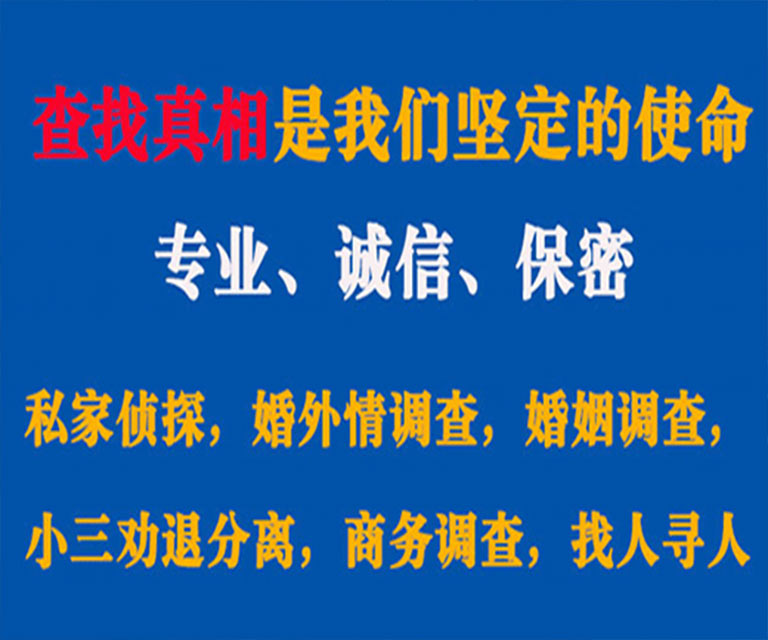 查找真相是我们坚定的使命

专业、诚信、保密

私家侦探，婚外情调查，婚姻调查，

小三劝退分离，商务调查，找人寻人